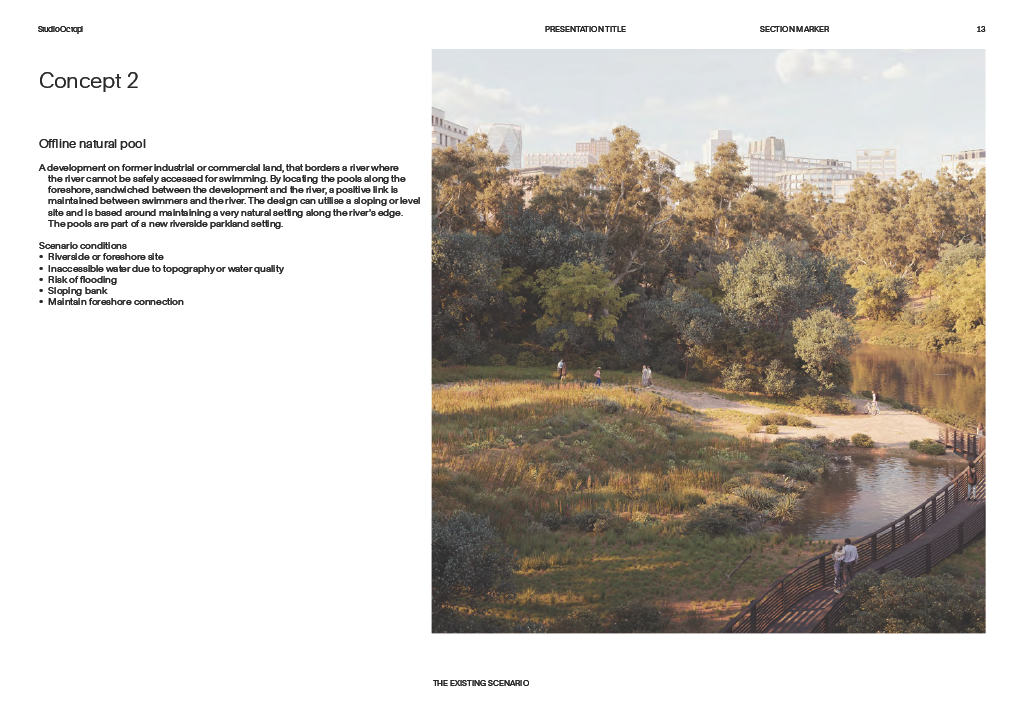 StudioOctopi

PRESENTATION TITLE

SECTION MARKER

13

Concept 2

Offline natural pool

A development on former industrial or commercial land, that borders a river where the river cannot be safely accessed for swimming. By locating the pools along the foreshore, sandwiched between the development and the river, a positive link is maintained between swimmers and the river. The design can utilise a sloping or level site and is based around maintaining a very natural setting along the river's edge. The pools are part of a new riverside parkland setting.

Scenario conditions
• Riverside or foreshore site
• Inaccessible water due to topography or water quality
• Risk of flooding
• Sloping bank
• Maintain foreshore connection

THE EXISTING SCENARIO